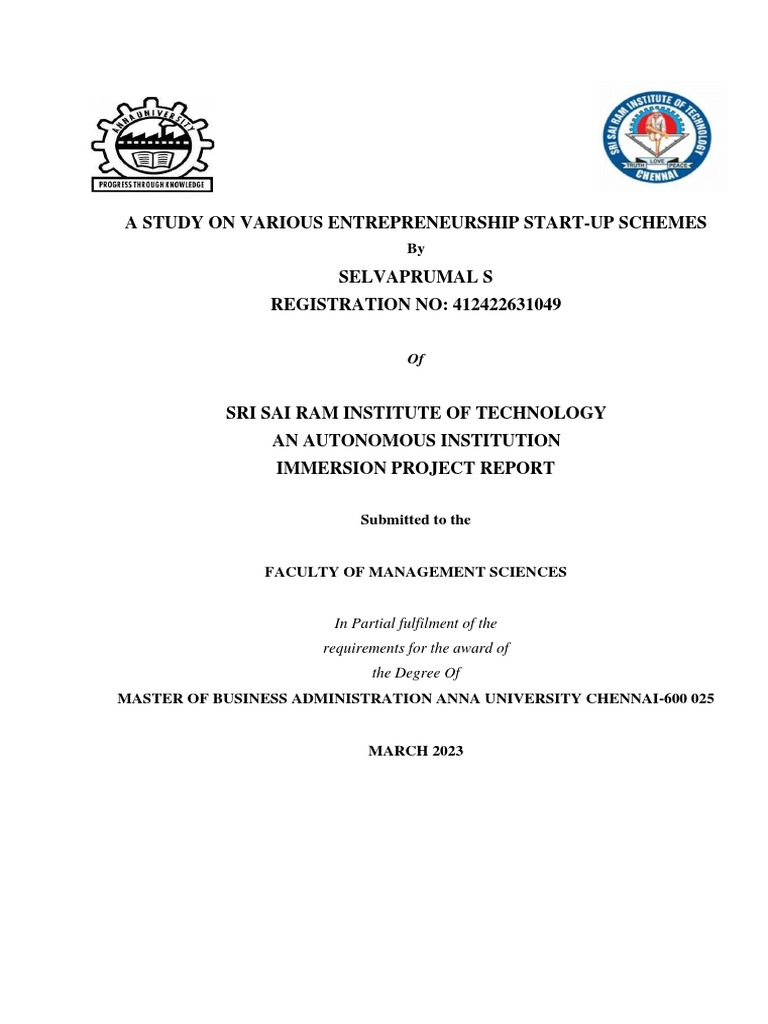 ANNA UNIVERSITY
PROGRESS THROUGH KNOWLEDGE

SRI SAI RAM INSTITUTE OF TECHNOLOGY
LOVE
TRUTH PEACE
CHENNAI

A STUDY ON VARIOUS ENTREPRENEURSHIP START-UP SCHEMES

By

SELVAPRUMAL S

REGISTRATION NO: 412422631049

Of

SRI SAI RAM INSTITUTE OF TECHNOLOGY
AN AUTONOMOUS INSTITUTION
IMMERSION PROJECT REPORT

Submitted to the

FACULTY OF MANAGEMENT SCIENCES

In Partial fulfilment of the
requirements for the award of
the Degree Of

MASTER OF BUSINESS ADMINISTRATION ANNA UNIVERSITY CHENNAI-600 025

MARCH 2023